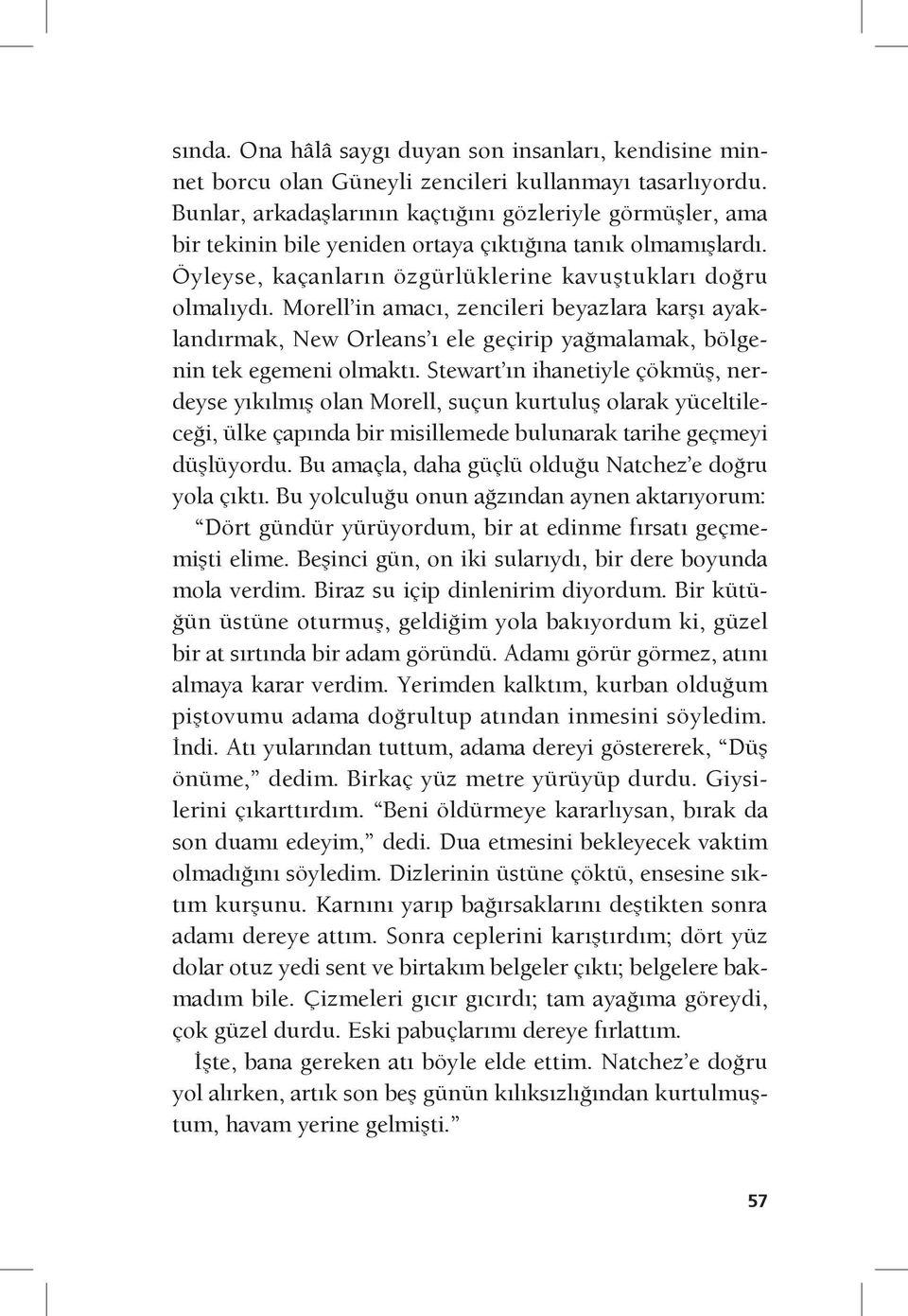 sında. Ona hâlâ saygı duyan son insanları, kendisine minnet borcu olan Güneyli zencileri kullanmayı tasarlıyordu. Bunlar, arkadaşlarının kaçtığını gözleriyle görmüşler, ama bir tekinin bile yeniden ortaya çıktığına tanık olmamışlardı. Öyleyse, kaçanların özgürlüklerine kavuştukları doğru olmalıydı. Morell'in amacı, zencileri beyazlara karşı ayaklandırmak, New Orleans'ı ele geçirip yağmalamak, bölgenin tek egemeni olmaktı. Stewart'ın ihanetiyle çökmüş, nerdeyse yıkılmış olan Morell, suçun kurtuluş olarak yüceltileceği, ülke çapında bir misillemede bulunarak tarihe geçmeyi düşlüyordu. Bu amaçla, daha güçlü olduğu Natchez'e doğru yola çıktı. Bu yolculuğu onun ağzından aynen aktarıyorum:

"Dört gündür yürüyordum, bir at edinme fırsatı geçmemişti elime. Beşinci gün, on iki sularıydı, bir dere boyunda mola verdim. Biraz su içip dinlenirim diyordum. Bir kütüğün üstüne oturmuş, geldiğim yola bakıyordum ki, güzel bir at sırtında bir adam göründü. Adamı görür görmez, atını almaya karar verdim. Yerimden kalktım, kurban olduğum piştovumu adama doğrultup atından inmesini söyledim. İndi. Atı yularından tuttum, adama dereyi göstererek, "Düş önüme," dedim. Birkaç yüz metre yürüyüp durdu. Giysilerini çıkarttırdım. "Beni öldürmeye kararlıysan, bırak da son duamı edeyim," dedi. Dua etmesini bekleyecek vaktim olmadığını söyledim. Dizlerinin üstüne çöktü, ensesine sıktım kurşunu. Karnını yarıp bağırsaklarını deştikten sonra adamı dereye attım. Sonra ceplerini karıştırdım; dört yüz dolar otuz yedi sent ve birtakım belgeler çıktı; belgelere bakmadım bile. Çizmeleri gıcır gıcırdı; tam ayağıma göreydi, çok güzel durdu. Eski pabuçlarımı dereye fırlattım.

İşte, bana gereken atı böyle elde ettim. Natchez'e doğru yol alırken, artık son beş günün kılıksızlığından kurtulmuştum, havam yerine gelmişti."

57